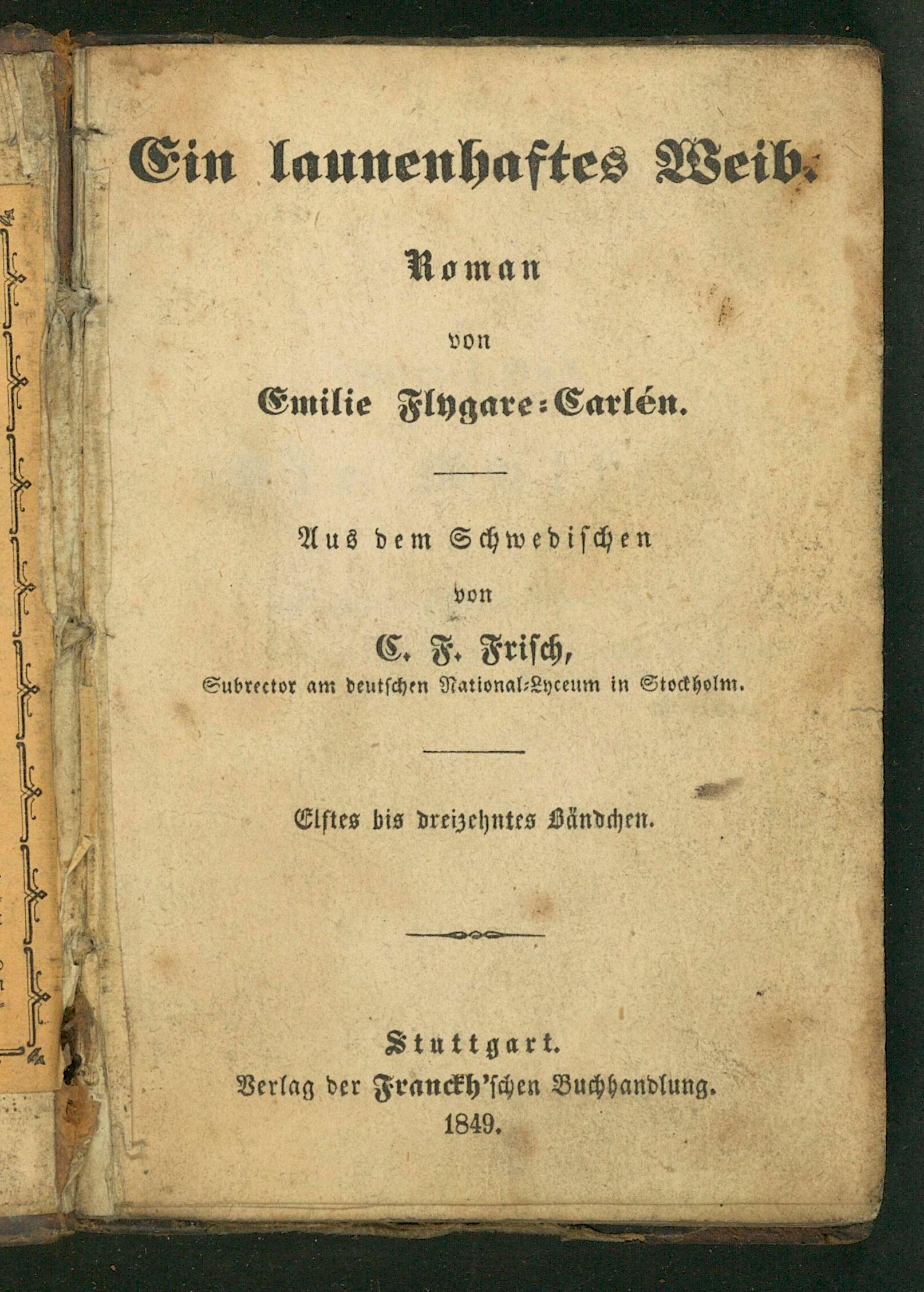 Ein launenhaftes Weib.

Roman

von

Emilie Flygare-Carlén.

Aus dem Schwedischen

von

C. F. Frisch,

Subrector am deutschen National-Lyceum in Stockholm.

Elftes bis dreizehntes Bändchen.

Stuttgart.

Verlag der Franckh'schen Buchhandlung.

1849.